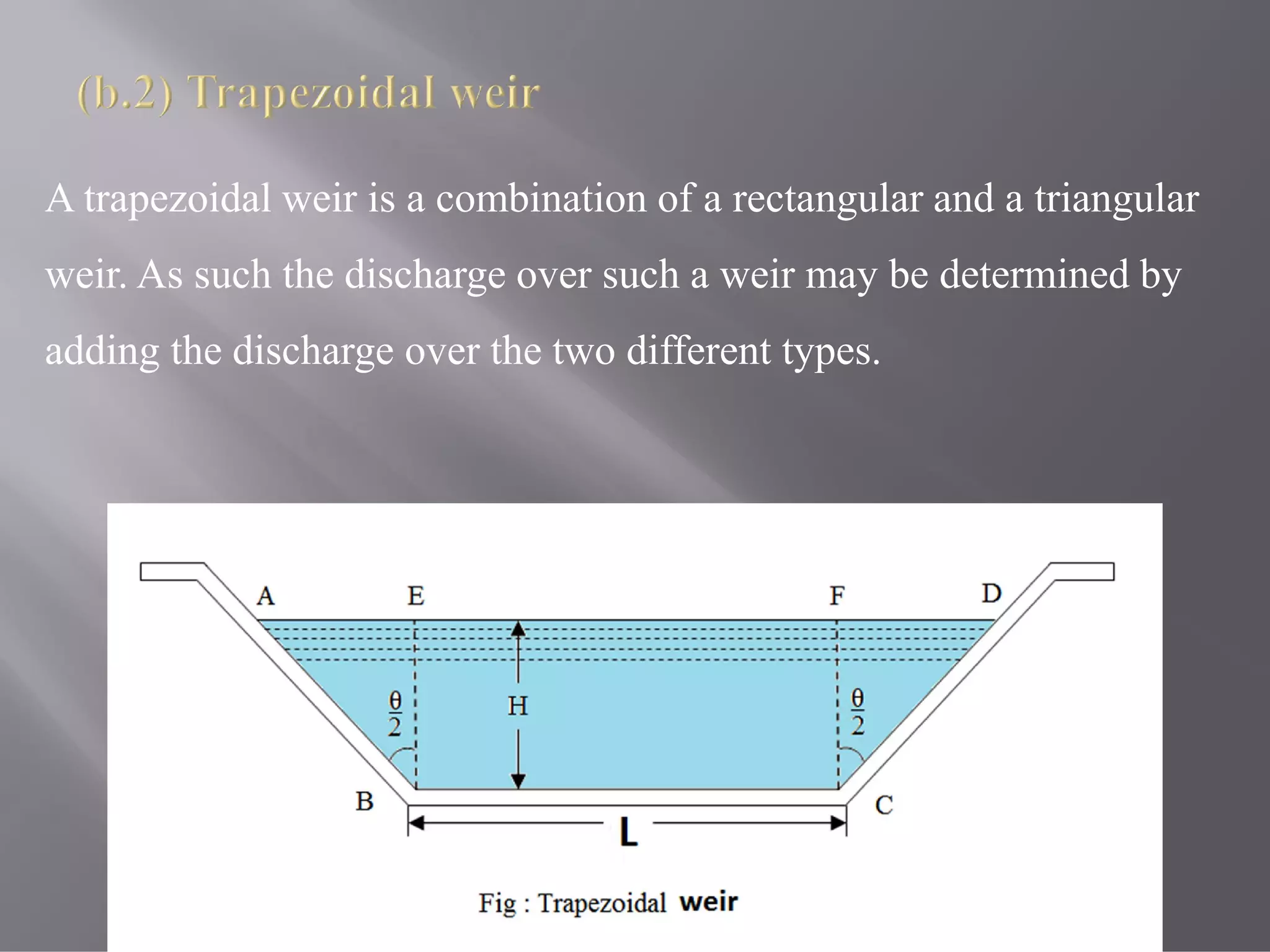 (b.2) Trapezoidal weir

A trapezoidal weir is a combination of a rectangular and a triangular weir. As such the discharge over such a weir may be determined by adding the discharge over the two different types.

A
E
F
D
$\frac{\theta}{2}$
H
$\frac{\theta}{2}$
B
C
L

Fig : Trapezoidal weir